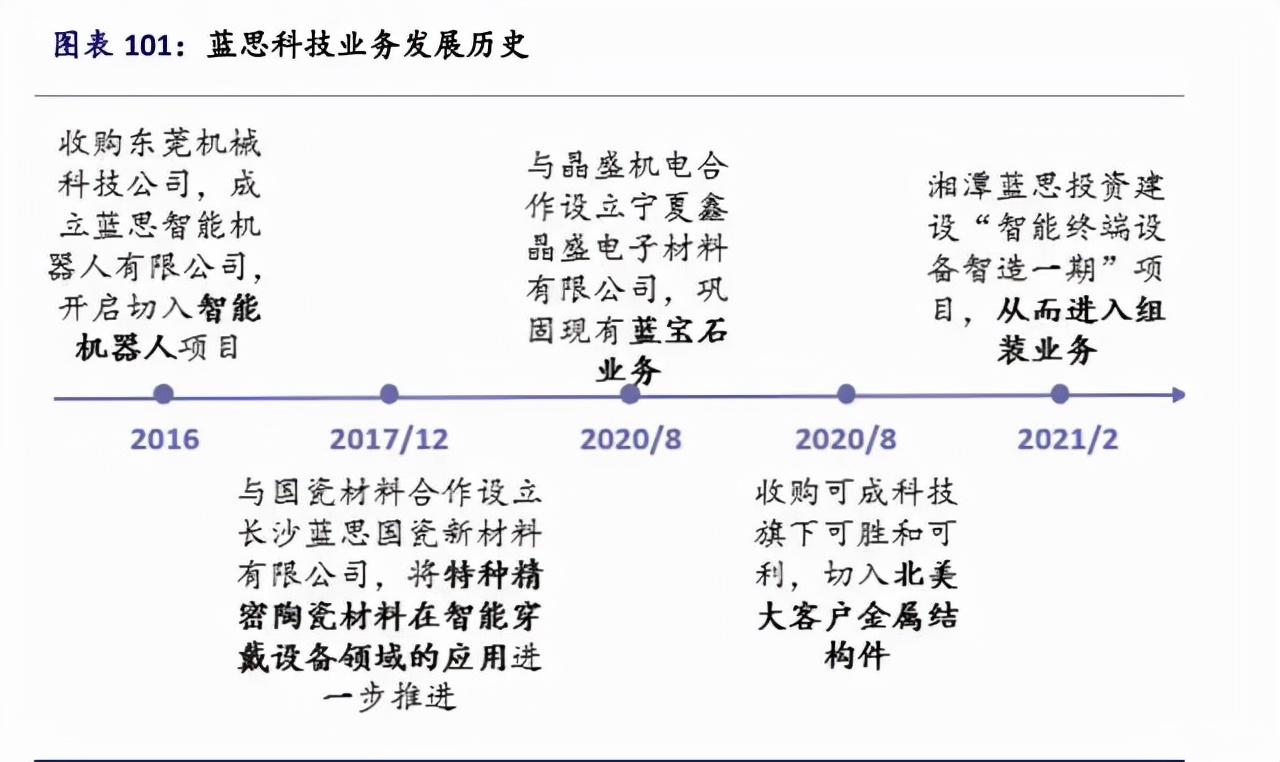 图表 101：蓝思科技业务发展历史

收购东莞机械科技公司，成立蓝思智能机器人有限公司，开启切入智能机器人项目

与晶盛机电合作设立宁夏鑫晶盛电子材料有限公司，巩固现有蓝宝石业务

湘潭蓝思投资建设“智能终端设备智造一期”项目，从而进入组装业务

2016

2017/12

2020/8

2020/8

2021/2

与国瓷材料合作设立长沙蓝思国瓷新材料有限公司，将特种精密陶瓷材料在智能穿戴设备领域的应用进一步推进

收购可成科技旗下可胜和可利，切入北美大客户金属结构件